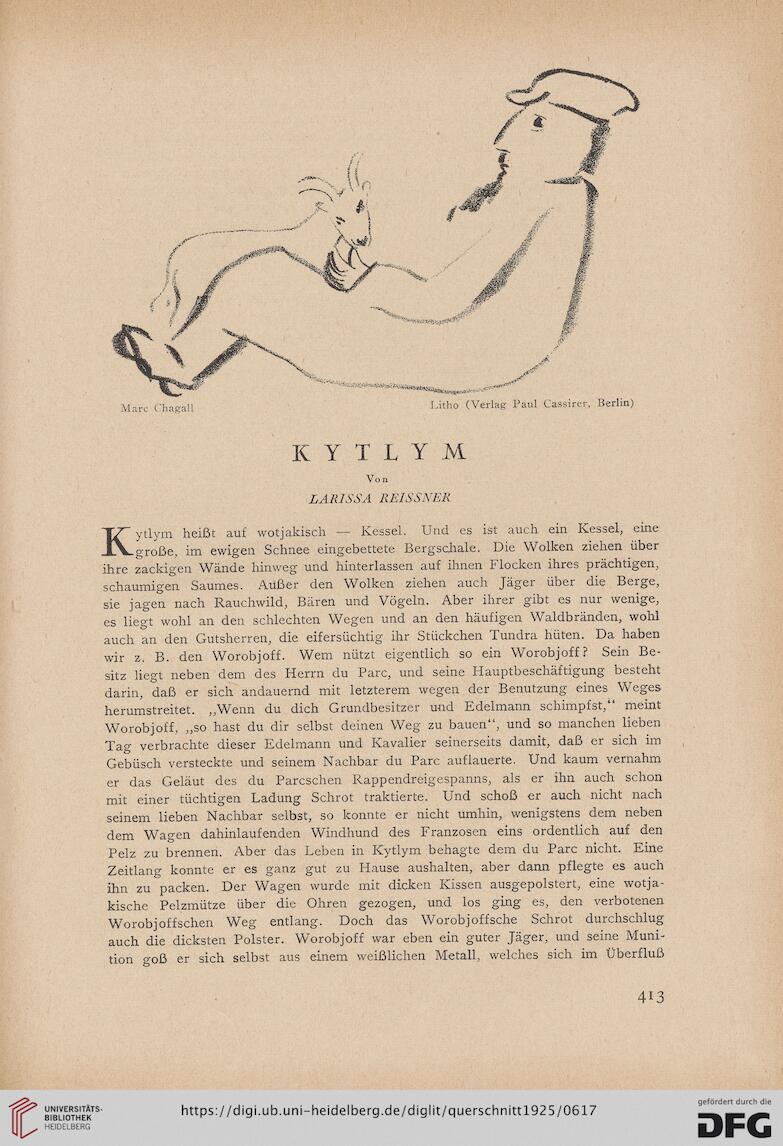 Marc Chagall

Litho (Verlag Paul Cassirer, Berlin)

KYTLYM

Von

LARISSA REISSNER

Kytlym heißt auf wotjakisch — Kessel. Und es ist auch ein Kessel, eine große, im ewigen Schnee eingebettete Bergschale. Die Wolken ziehen über ihre zackigen Wände hinweg und hinterlassen auf ihnen Flocken ihres prächtigen, schaumigen Saumes. Außer den Wolken ziehen auch Jäger über die Berge, sie jagen nach Rauchwild, Bären und Vögeln. Aber ihrer gibt es nur wenige, es liegt wohl an den schlechten Wegen und an den häufigen Waldbränden, wohl auch an den Gutsherren, die eifersüchtig ihr Stückchen Tundra hüten. Da haben wir z. B. den Worobjoff. Wem nützt eigentlich so ein Worobjoff? Sein Besitz liegt neben dem des Herrn du Parc, und seine Hauptbeschäftigung besteht darin, daß er sich andauernd mit letzterem wegen der Benutzung eines Weges herumstreitet. „Wenn du dich Grundbesitzer und Edelmann schimpfst,“ meint Worobjoff, „so hast du dir selbst deinen Weg zu bauen“, und so manchen lieben Tag verbrachte dieser Edelmann und Kavalier seinerseits damit, daß er sich im Gebüsch versteckte und seinem Nachbar du Parc auflauerte. Und kaum vernahm er das Geläut des du Parcschen Rappendreigespanns, als er ihn auch schon mit einer tüchtigen Ladung Schrot traktierte. Und schoß er auch nicht nach seinem lieben Nachbar selbst, so konnte er nicht umhin, wenigstens dem neben dem Wagen dahinlaufenden Windhund des Franzosen eins ordentlich auf den Pelz zu brennen. Aber das Leben in Kytlym behagte dem du Parc nicht. Eine Zeitlang konnte er es ganz gut zu Hause aushalten, aber dann pflegte es auch ihn zu packen. Der Wagen wurde mit dicken Kissen ausgepolstert, eine wotjakische Pelzmütze über die Ohren gezogen, und los ging es, den verbotenen Worobjoffschen Weg entlang. Doch das Worobjoffsche Schrot durchschlug auch die dicksten Polster. Worobjoff war eben ein guter Jäger, und seine Munition goß er sich selbst aus einem weißlichen Metall, welches sich im Überfluß

413

UNIVERSITÄTS-BIBLIOTHEK HEIDELBERG

https://digi.ub.uni-heidelberg.de/diglit/querschnitt1925/0617

gefördert durch die DFG